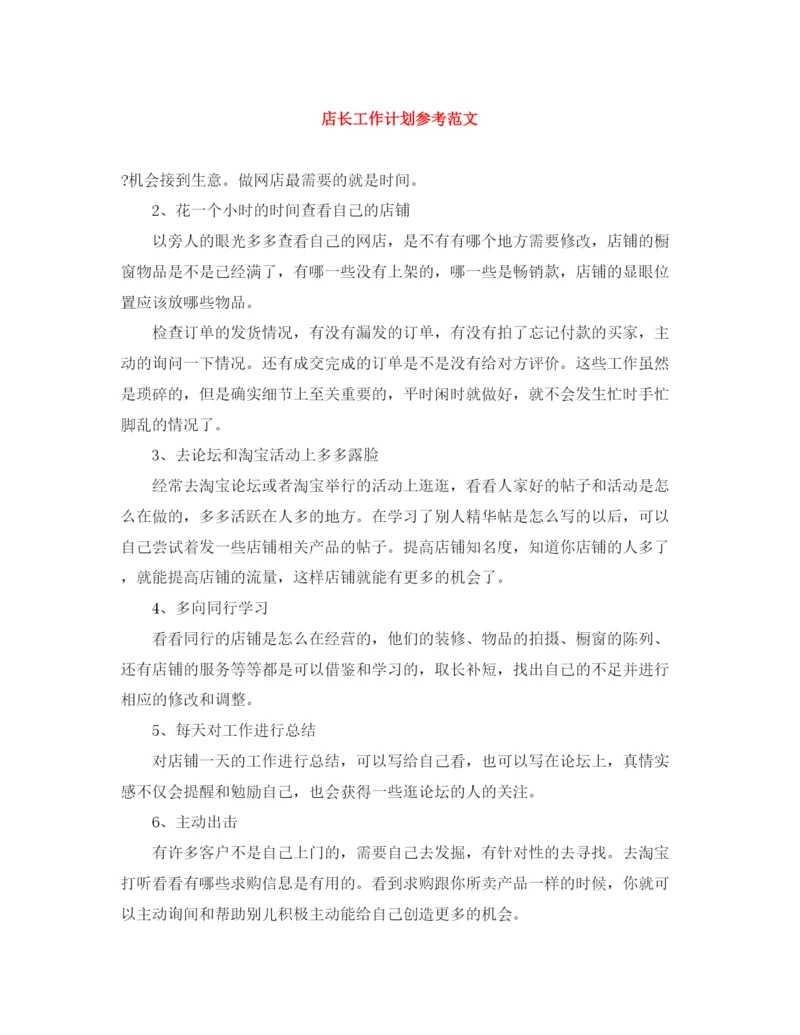 店长工作计划参考范文

?机会接到生意。做网店最需要的就是时间。

2、花一个小时的时间查看自己的店铺

以旁人的眼光多多查看自己的网店，是不有有哪个地方需要修改，店铺的橱窗物品是不是已经满了，有哪一些没有上架的，哪一些是畅销款，店铺的显眼位置应该放哪些物品。

检查订单的发货情况，有没有漏发的订单，有没有拍了忘记付款的买家，主动的询问一下情况。还有成交完成的订单是不是没有给对方评价。这些工作虽然是琐碎的，但是确实细节上至关重要的，平时闲时就做好，就不会发生忙时手忙脚乱的情况了。

3、去论坛和淘宝活动上多多露脸

经常去淘宝论坛或者淘宝举行的活动上逛逛，看看人家好的帖子和活动是怎么在做的，多多活跃在人多的地方。在学习了别人精华帖是怎么写的以后，可以自己尝试着发一些店铺相关产品的帖子。提高店铺知名度，知道你店铺的人多了，就能提高店铺的流量，这样店铺就能有更多的机会了。

4、多向同行学习

看看同行的店铺是怎么在经营的，他们的装修、物品的拍摄、橱窗的陈列、还有店铺的服务等等都是可以借鉴和学习的，取长补短，找出自己的不足并进行相应的修改和调整。

5、每天对工作进行总结

对店铺一天的工作进行总结，可以写给自己看，也可以写在论坛上，真情实感不仅会提醒和勉励自己，也会获得一些逛论坛的人的关注。

6、主动出击

有许多客户不是自己上门的，需要自己去发掘，有针对性的去寻找。去淘宝打听看看有哪些求购信息是有用的。看到求购跟你所卖产品一样的时候，你就可以主动询间和帮助别儿积极主动能给自己创造更多的机会。